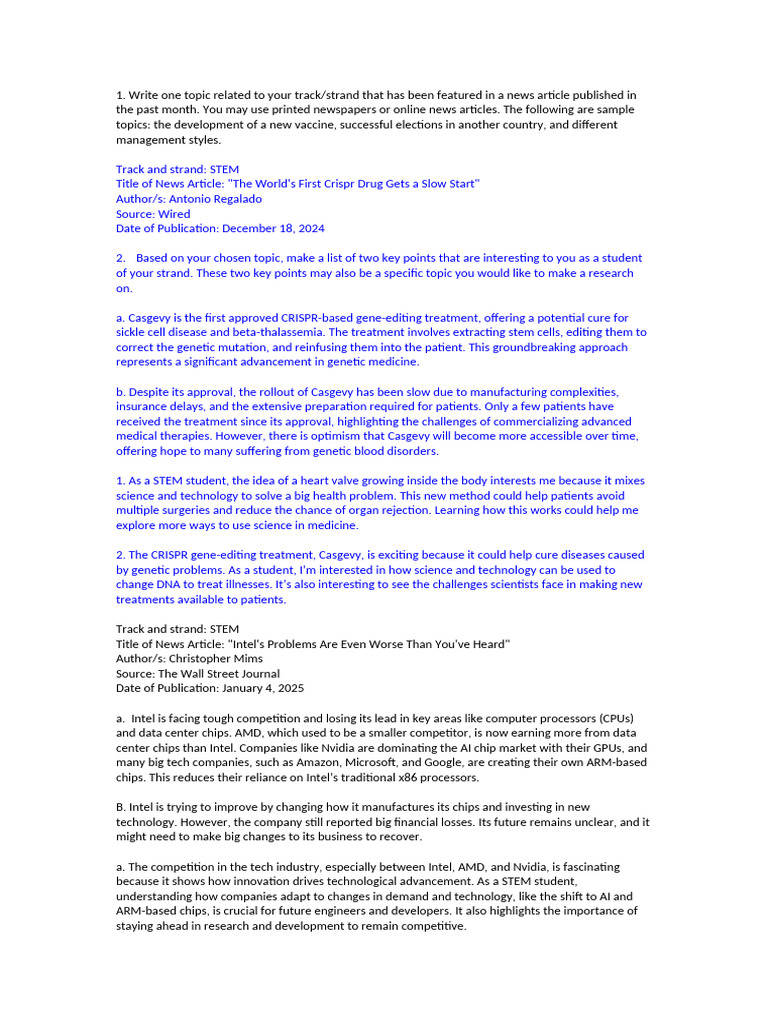 1. Write one topic related to your track/strand that has been featured in a news article published in the past month. You may use printed newspapers or online news articles. The following are sample topics: the development of a new vaccine, successful elections in another country, and different management styles.

Track and strand: STEM
Title of News Article: "The World's First Crispr Drug Gets a Slow Start"
Author/s: Antonio Regalado
Source: Wired
Date of Publication: December 18, 2024

2. Based on your chosen topic, make a list of two key points that are interesting to you as a student of your strand. These two key points may also be a specific topic you would like to make a research on.

a. Casgevy is the first approved CRISPR-based gene-editing treatment, offering a potential cure for sickle cell disease and beta-thalassemia. The treatment involves extracting stem cells, editing them to correct the genetic mutation, and reinfusing them into the patient. This groundbreaking approach represents a significant advancement in genetic medicine.

b. Despite its approval, the rollout of Casgevy has been slow due to manufacturing complexities, insurance delays, and the extensive preparation required for patients. Only a few patients have received the treatment since its approval, highlighting the challenges of commercializing advanced medical therapies. However, there is optimism that Casgevy will become more accessible over time, offering hope to many suffering from genetic blood disorders.

1. As a STEM student, the idea of a heart valve growing inside the body interests me because it mixes science and technology to solve a big health problem. This new method could help patients avoid multiple surgeries and reduce the chance of organ rejection. Learning how this works could help me explore more ways to use science in medicine.

2. The CRISPR gene-editing treatment, Casgevy, is exciting because it could help cure diseases caused by genetic problems. As a student, I'm interested in how science and technology can be used to change DNA to treat illnesses. It's also interesting to see the challenges scientists face in making new treatments available to patients.

Track and strand: STEM
Title of News Article: "Intel's Problems Are Even Worse Than You've Heard"
Author/s: Christopher Mims
Source: The Wall Street Journal
Date of Publication: January 4, 2025

a. Intel is facing tough competition and losing its lead in key areas like computer processors (CPUs) and data center chips. AMD, which used to be a smaller competitor, is now earning more from data center chips than Intel. Companies like Nvidia are dominating the AI chip market with their GPUs, and many big tech companies, such as Amazon, Microsoft, and Google, are creating their own ARM-based chips. This reduces their reliance on Intel's traditional x86 processors.

B. Intel is trying to improve by changing how it manufactures its chips and investing in new technology. However, the company still reported big financial losses. Its future remains unclear, and it might need to make big changes to its business to recover.

a. The competition in the tech industry, especially between Intel, AMD, and Nvidia, is fascinating because it shows how innovation drives technological advancement. As a STEM student, understanding how companies adapt to changes in demand and technology, like the shift to AI and ARM-based chips, is crucial for future engineers and developers. It also highlights the importance of staying ahead in research and development to remain competitive.